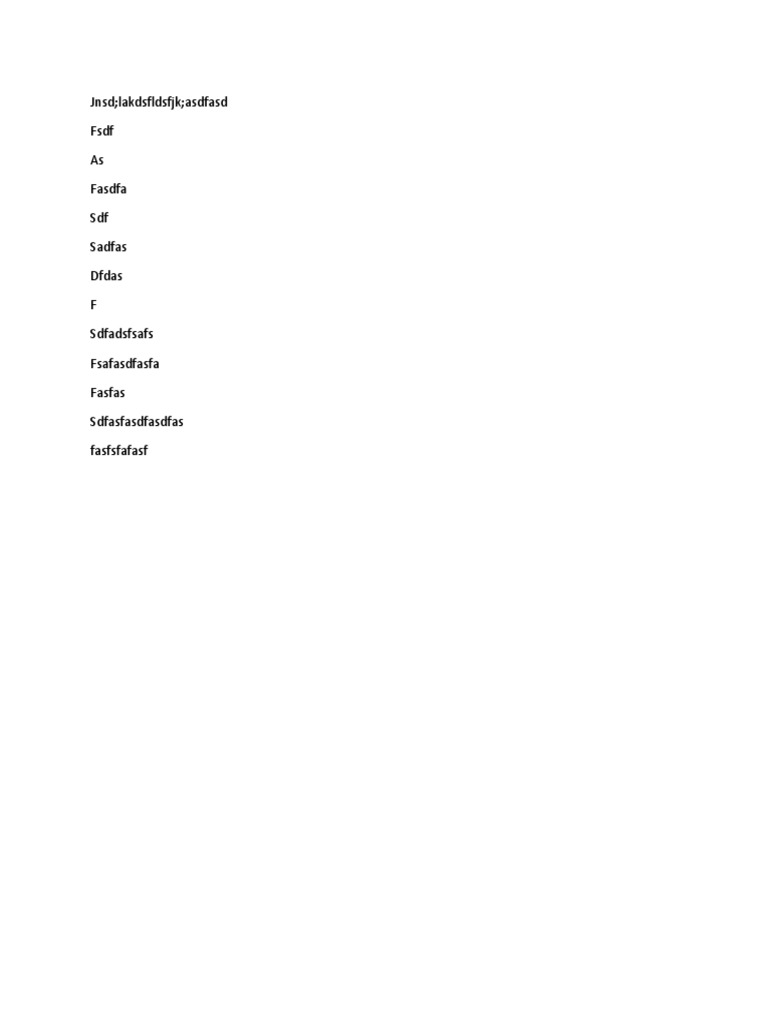 Jnsd;lakdsfldsfjk;asdfasd

Fsdf

As

Fasdfa

Sdf

Sadfas

Dfdas

F

Sdfadsfsafs

Fsafasdfasfa

Fasfas

Sdfasfasdfasdfas

fasfsfafasf